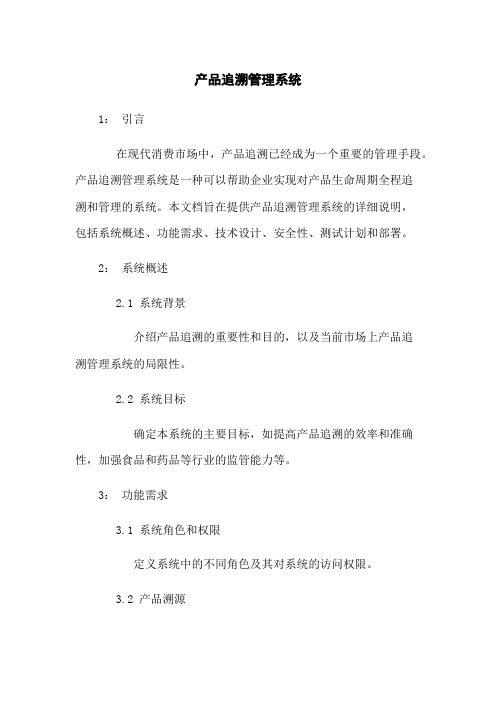 产品追溯管理系统

1： 引言

在现代消费市场中，产品追溯已经成为一个重要的管理手段。产品追溯管理系统是一种可以帮助企业实现对产品生命周期全程追溯和管理的系统。本文档旨在提供产品追溯管理系统的详细说明，包括系统概述、功能需求、技术设计、安全性、测试计划和部署。

2： 系统概述

2.1 系统背景

介绍产品追溯的重要性和目的，以及当前市场上产品追溯管理系统的局限性。

2.2 系统目标

确定本系统的主要目标，如提高产品追溯的效率和准确性，加强食品和药品等行业的监管能力等。

3： 功能需求

3.1 系统角色和权限

定义系统中的不同角色及其对系统的访问权限。

3.2 产品溯源